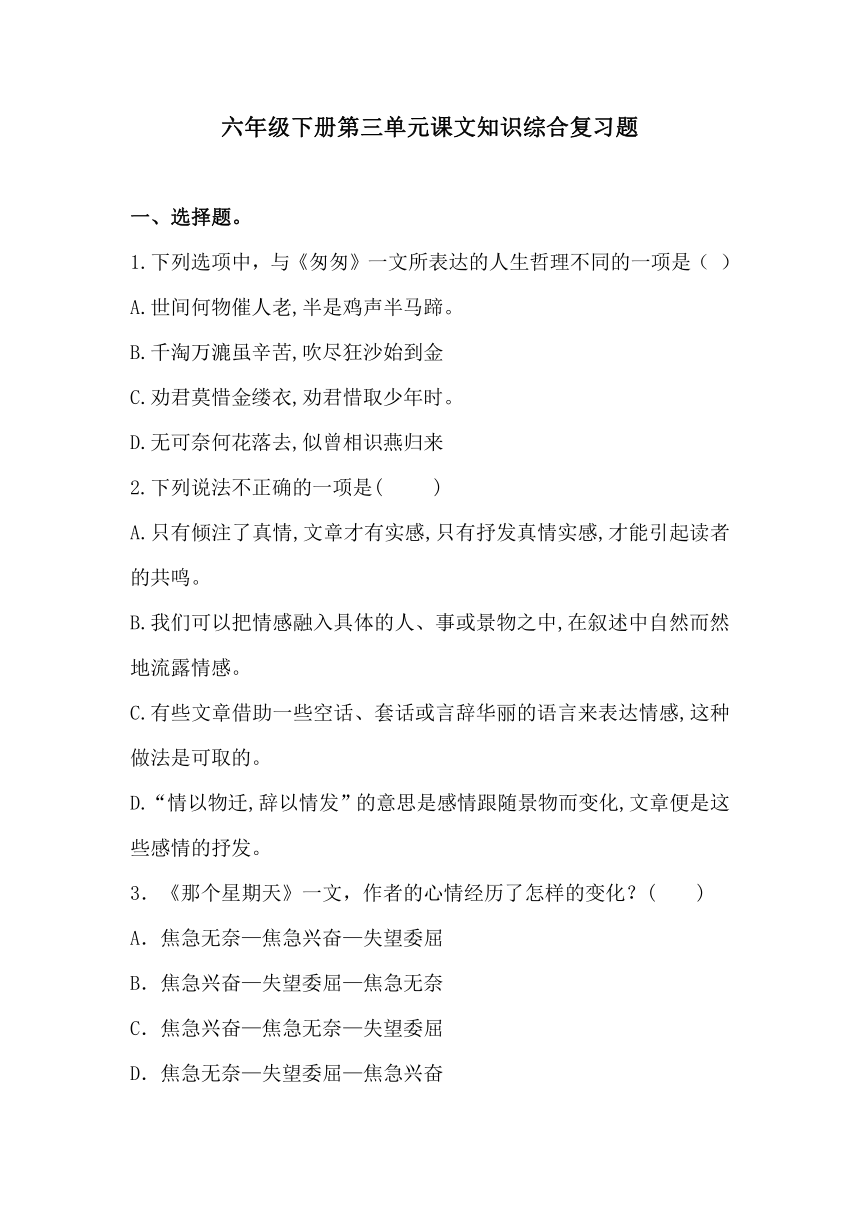 六年级下册第三单元课文知识综合复习题

一、选择题。

1.下列选项中，与《匆匆》一文所表达的人生哲理不同的一项是（ ）

A.世间何物催人老,半是鸡声半马蹄。

B.千淘万漉虽辛苦,吹尽狂沙始到金

C.劝君莫惜金缕衣,劝君惜取少年时。

D.无可奈何花落去,似曾相识燕归来

2.下列说法不正确的一项是(　　)

A.只有倾注了真情,文章才有实感,只有抒发真情实感,才能引起读者的共鸣。

B.我们可以把情感融入具体的人、事或景物之中,在叙述中自然而然地流露情感。

C.有些文章借助一些空话、套话或言辞华丽的语言来表达情感,这种做法是可取的。

D.“情以物迁,辞以情发”的意思是感情跟随景物而变化,文章便是这些感情的抒发。

3．《那个星期天》一文，作者的心情经历了怎样的变化？(　　)

A．焦急无奈—焦急兴奋—失望委屈

B．焦急兴奋—失望委屈—焦急无奈

C．焦急兴奋—焦急无奈—失望委屈

D．焦急无奈—失望委屈—焦急兴奋